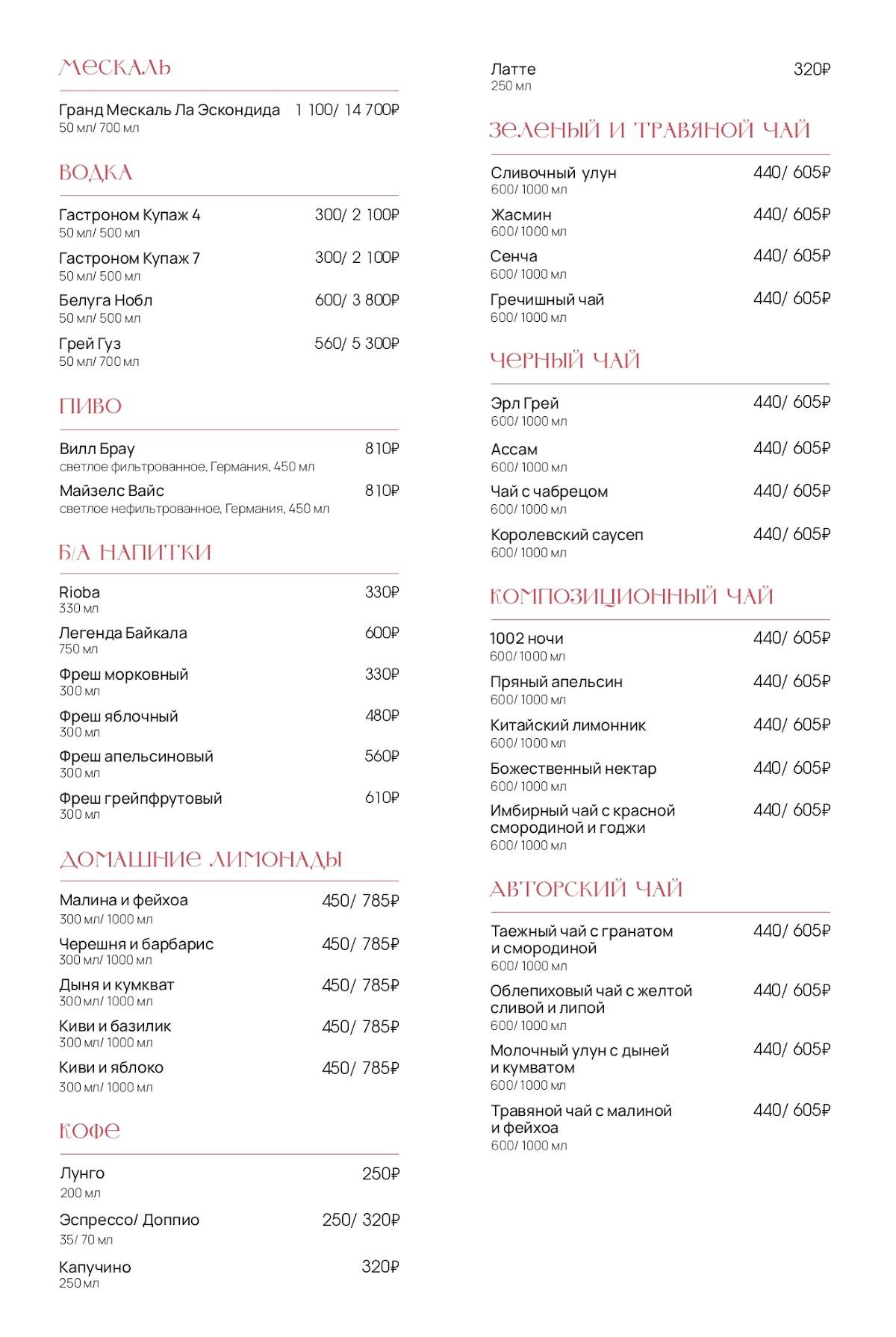 МЕСКАЛЬ

Гранд Мескаль Ла Эскондида 1 100/ 14 700₽
50 мл/ 700 мл

ВОДКА

Гастроном Купаж 4 300/ 2 100₽
50 мл/ 500 мл

Гастроном Купаж 7 300/ 2 100₽
50 мл/ 500 мл

Белуга Нобл 600/ 3 800₽
50 мл/ 500 мл

Грей Гуз 560/ 5 300₽
50 мл/ 700 мл

ПИВО

Вилл Брау 810₽
светлое фильтрованное, Германия, 450 мл

Майзелс Вайс 810₽
светлое нефильтрованное, Германия, 450 мл

Б/А НАПИТКИ

Rioba 330₽
330 мл

Легенда Байкала 600₽
750 мл

Фреш морковный 330₽
300 мл

Фреш яблочный 480₽
300 мл

Фреш апельсиновый 560₽
300 мл

Фреш грейпфрутовый 610₽
300 мл

ДОМАШНИЕ ЛИМОНАДЫ

Малина и фейхоа 450/ 785₽
300 мл/ 1000 мл

Черешня и барбарис 450/ 785₽
300 мл/ 1000 мл

Дыня и кумкват 450/ 785₽
300 мл/ 1000 мл

Киви и базилик 450/ 785₽
300 мл/ 1000 мл

Киви и яблоко 450/ 785₽
300 мл/ 1000 мл

КОФЕ

Лунго 250₽
200 мл

Эспрессо/ Доппио 250/ 320₽
35/ 70 мл

Капучино 320₽
250 мл

Латте 320₽
250 мл

ЗЕЛЕНЫЙ И ТРАВЯНОЙ ЧАЙ

Сливочный улун 440/ 605₽
600/ 1000 мл

Жасмин 440/ 605₽
600/ 1000 мл

Сенча 440/ 605₽
600/ 1000 мл

Гречишный чай 440/ 605₽
600/ 1000 мл

ЧЕРНЫЙ ЧАЙ

Эрл Грей 440/ 605₽
600/ 1000 мл

Ассам 440/ 605₽
600/ 1000 мл

Чай с чабрецом 440/ 605₽
600/ 1000 мл

Королевский саусеп 440/ 605₽
600/ 1000 мл

КОМПОЗИЦИОННЫЙ ЧАЙ

1002 ночи 440/ 605₽
600/ 1000 мл

Пряный апельсин 440/ 605₽
600/ 1000 мл

Китайский лимонник 440/ 605₽
600/ 1000 мл

Божественный нектар 440/ 605₽
600/ 1000 мл

Имбирный чай с красной смородиной и годжи 440/ 605₽
600/ 1000 мл

АВТОРСКИЙ ЧАЙ

Таежный чай с гранатом и смородиной 440/ 605₽
600/ 1000 мл

Облепиховый чай с желтой сливой и липой 440/ 605₽
600/ 1000 мл

Молочный улун с дыней и кумватом 440/ 605₽
600/ 1000 мл

Травяной чай с малиной и фейхоа 440/ 605₽
600/ 1000 мл